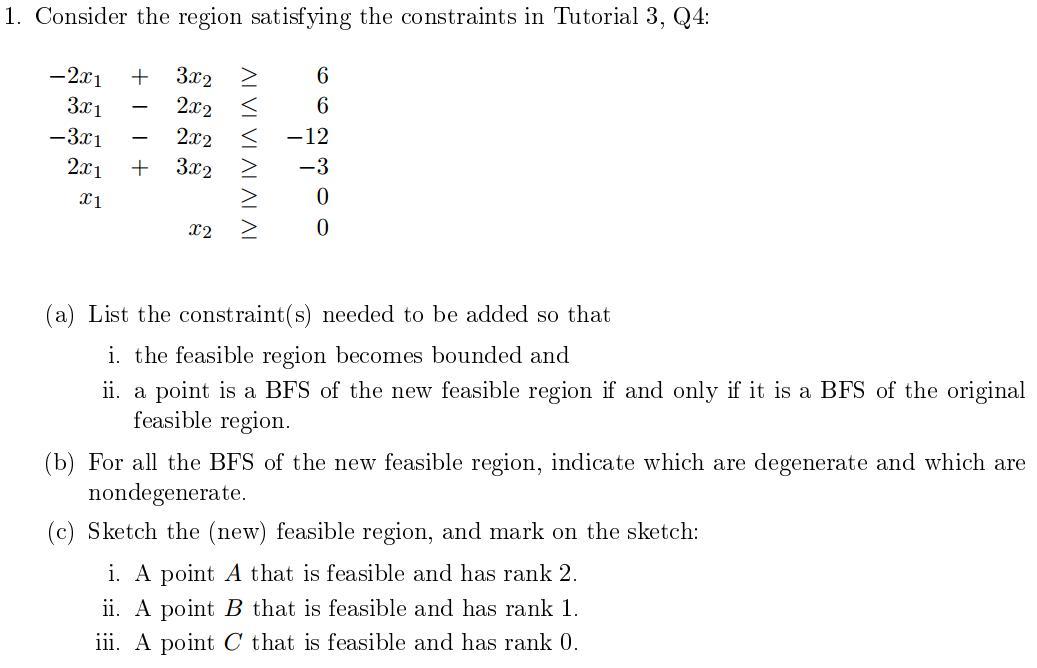 1. Consider the region satisfying the constraints in Tutorial 3, Q4:

$-2x_1 + 3x_2 \geq 6$
$3x_1 - 2x_2 \leq 6$
$-3x_1 - 2x_2 \leq -12$
$2x_1 + 3x_2 \geq -3$
$x_1 \geq 0$
$x_2 \geq 0$

(a) List the constraint(s) needed to be added so that

i. the feasible region becomes bounded and

ii. a point is a BFS of the new feasible region if and only if it is a BFS of the original feasible region.

(b) For all the BFS of the new feasible region, indicate which are degenerate and which are nondegenerate.

(c) Sketch the (new) feasible region, and mark on the sketch:

i. A point $A$ that is feasible and has rank 2.

ii. A point $B$ that is feasible and has rank 1.

iii. A point $C$ that is feasible and has rank 0.